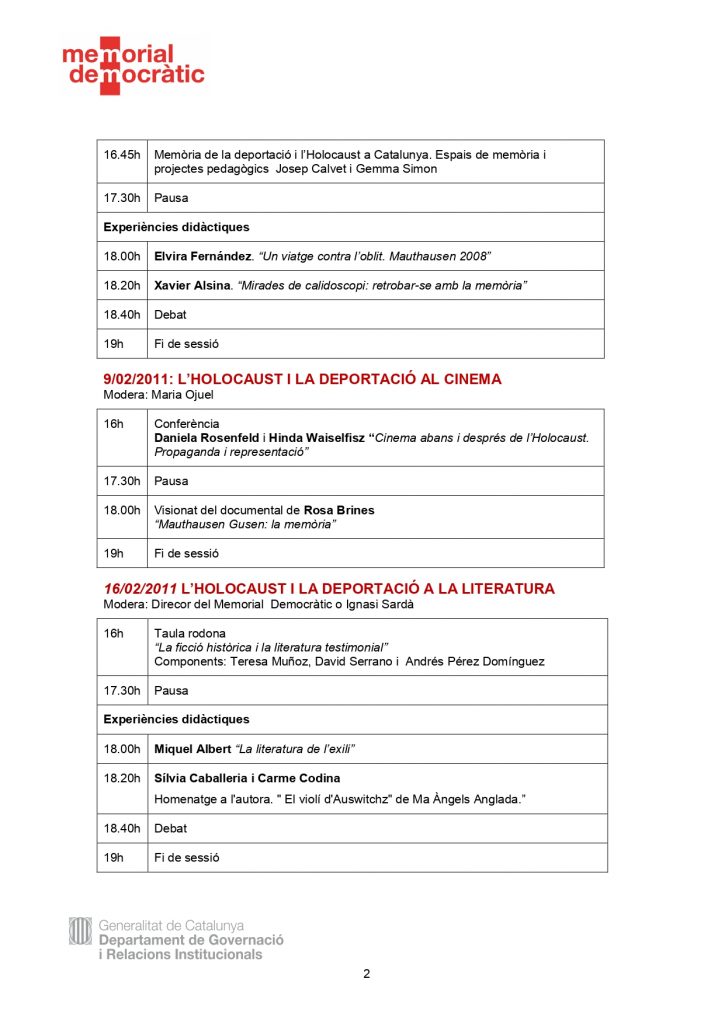 memorial democràtic

| 16.45h | Memòria de la deportació i l'Holocaust a Catalunya. Espais de memòria i projectes pedagògics Josep Calvet i Gemma Simon |
|---|---|
| 17.30h | Pausa |
| Experiències didàctiques | |
| 18.00h | Elvira Fernández. "Un viatge contra l'oblit. Mauthausen 2008" |
| 18.20h | Xavier Alsina. "Mirades de calidoscopi: retrobar-se amb la memòria" |
| 18.40h | Debat |
| 19h | Fi de sessió |

9/02/2011: L'HOLOCAUST I LA DEPORTACIÓ AL CINEMA
Modera: Maria Ojuel

| 16h | Conferència Daniela Rosenfeld i Hinda Waiselfisz "Cinema abans i després de l'Holocaust. Propaganda i representació" |
|---|---|
| 17.30h | Pausa |
| 18.00h | Visionat del documental de Rosa Brines "Mauthausen Gusen: la memòria" |
| 19h | Fi de sessió |

16/02/2011 L'HOLOCAUST I LA DEPORTACIÓ A LA LITERATURA
Modera: Direcor del Memorial Democràtic o Ignasi Sardà

| 16h | Taula rodona "La ficció històrica i la literatura testimonial" Components: Teresa Muñoz, David Serrano i Andrés Pérez Domínguez |
|---|---|
| 17.30h | Pausa |
| Experiències didàctiques | |
| 18.00h | Miquel Albert "La literatura de l'exili" |
| 18.20h | Sílvia Caballeria i Carme Codina Homenatge a l'autora. " El violí d'Auswitchz" de Ma Àngels Anglada." |
| 18.40h | Debat |
| 19h | Fi de sessió |

Generalitat de Catalunya
Departament de Governació i Relacions Institucionals

2